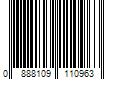 0 888109 110963